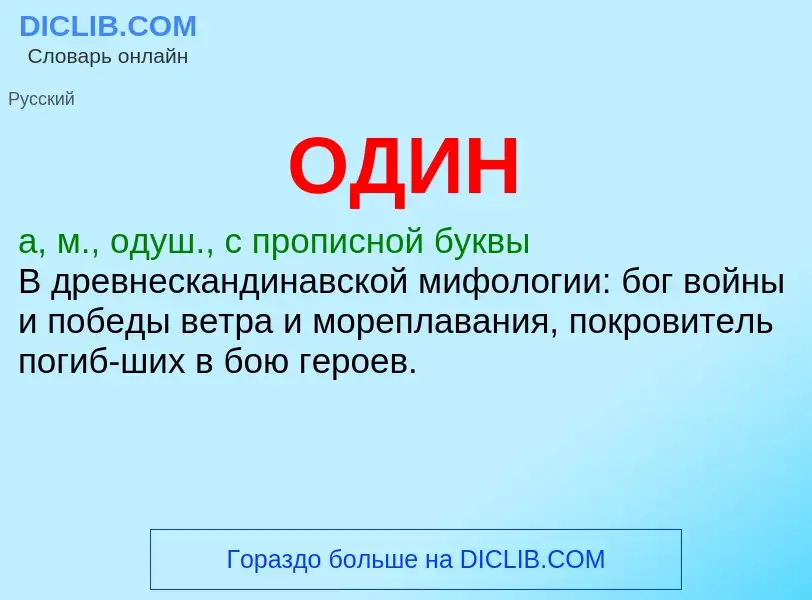 DICLIB.COM
Словарь онлайн

Русский

ОДИН

а, м., одуш., с прописной буквы
В древнескандинавской мифологии: бог войны и победы ветра и мореплавания, покровитель погиб-ших в бою героев.

Гораздо больше на DICLIB.COM